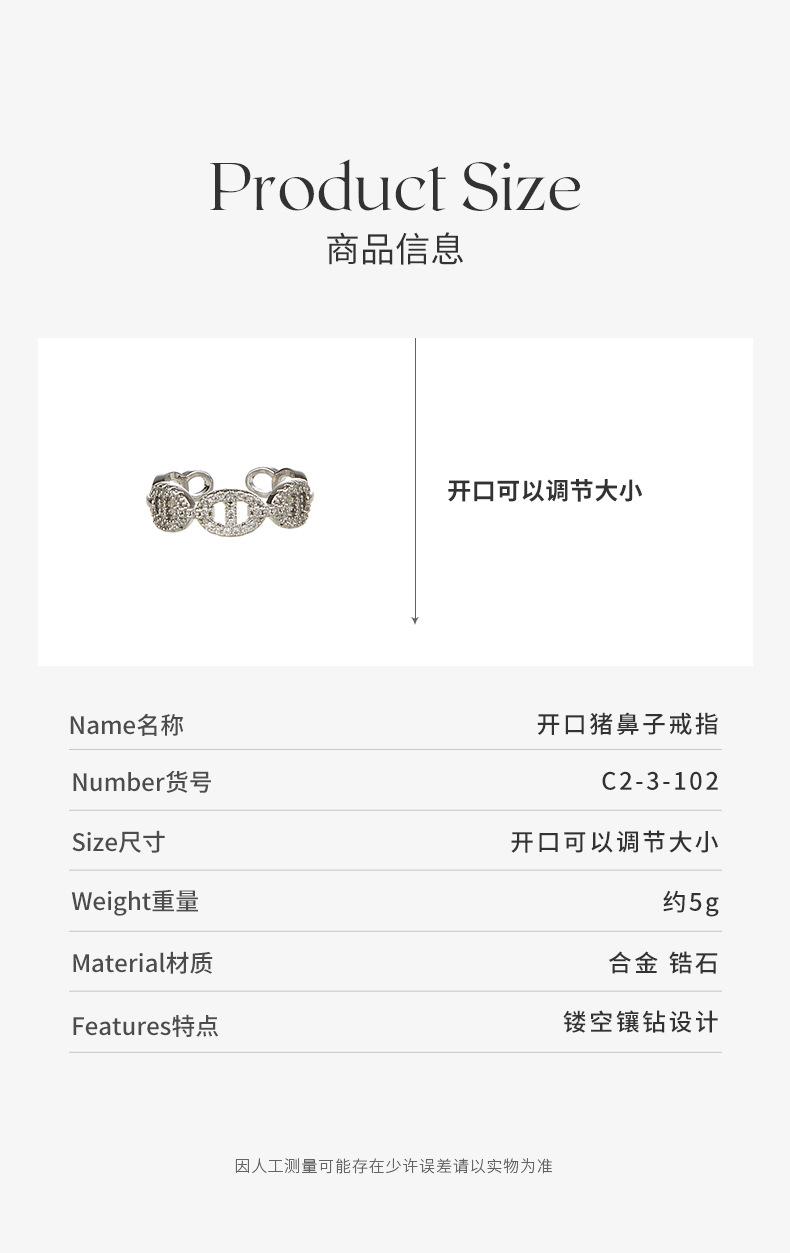 Product Size
商品信息

开口可以调节大小

Name名称
开口猪鼻子戒指

Number货号
C2-3-102

Size尺寸
开口可以调节大小

Weight重量
约5g

Material材质
合金 锆石

Features特点
镂空镶钻设计

因人工测量可能存在少许误差请以实物为准